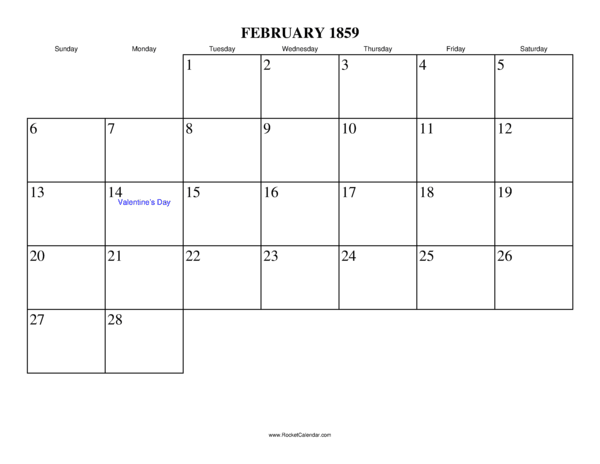 FEBRUARY 1859

| Sunday | Monday | Tuesday | Wednesday | Thursday | Friday | Saturday |
|---|---|---|---|---|---|---|
| | | 1 | 2 | 3 | 4 | 5 |
| 6 | 7 | 8 | 9 | 10 | 11 | 12 |
| 13 | 14 Valentine's Day | 15 | 16 | 17 | 18 | 19 |
| 20 | 21 | 22 | 23 | 24 | 25 | 26 |
| 27 | 28 | | | | | |

www.RocketCalendar.com